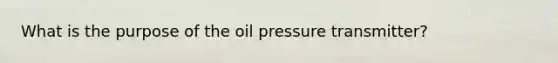 What is the purpose of the oil pressure transmitter?